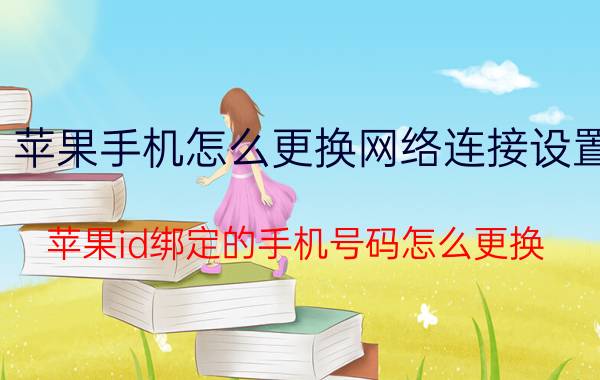 苹果手机怎么更换网络连接设置

苹果id绑定的手机号码怎么更换